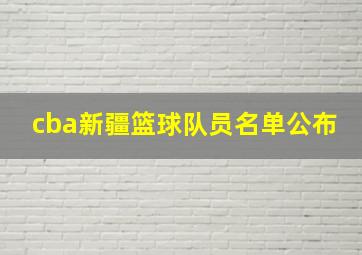 cba新疆篮球队员名单公布